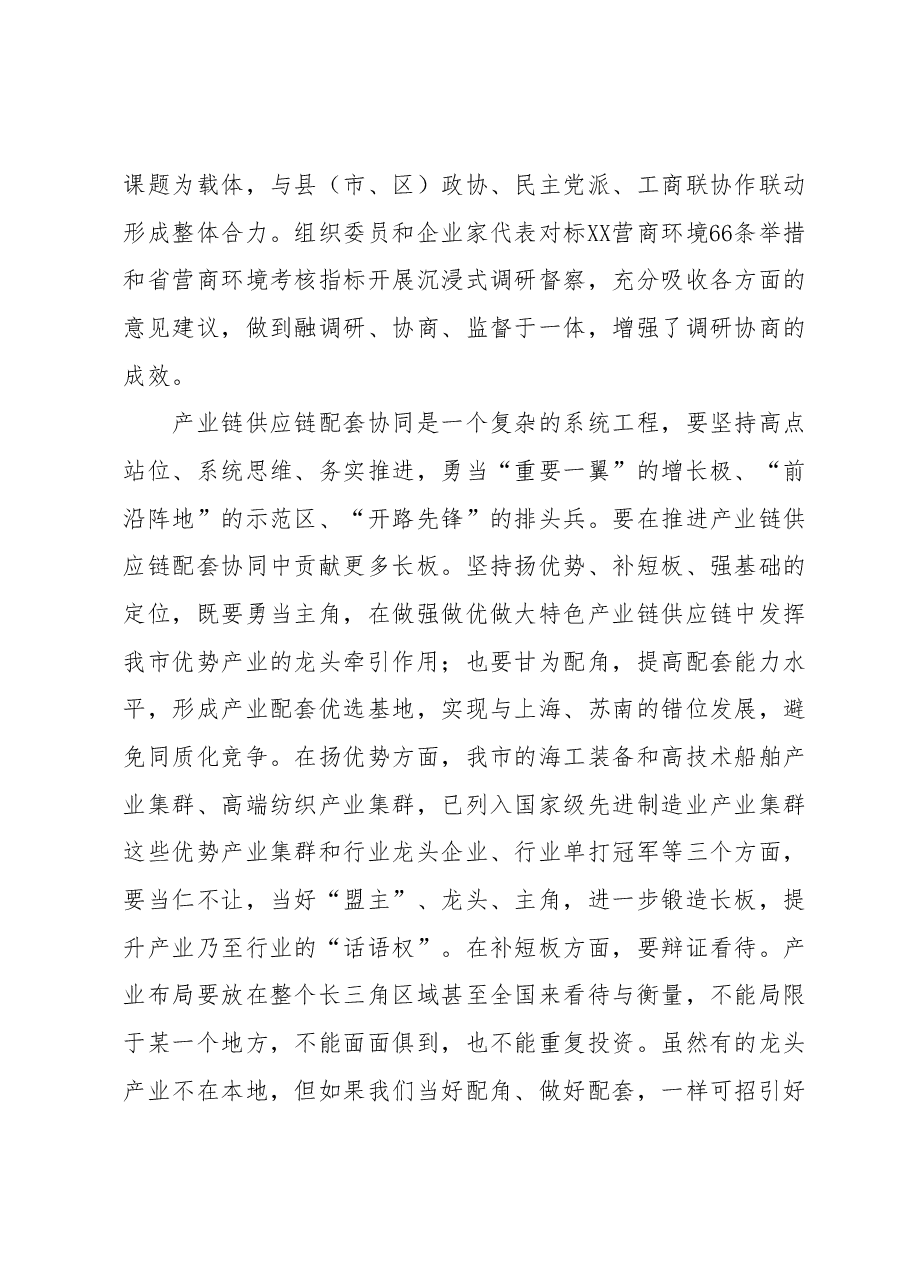 课题为载体，与县（市、区）政协、民主党派、工商联协作联动形成整体合力。组织委员和企业家代表对标XX营商环境66条举措和省营商环境考核指标开展沉浸式调研督察，充分吸收各方面的意见建议，做到融调研、协商、监督于一体，增强了调研协商的成效。

产业链供应链配套协同是一个复杂的系统工程，要坚持高点站位、系统思维、务实推进，勇当“重要一翼”的增长极、“前沿阵地”的示范区、“开路先锋”的排头兵。要在推进产业链供应链配套协同中贡献更多长板。坚持扬优势、补短板、强基础的定位，既要勇当主角，在做强做优做大特色产业链供应链中发挥我市优势产业的龙头牵引作用；也要甘为配角，提高配套能力水平，形成产业配套优选基地，实现与上海、苏南的错位发展，避免同质化竞争。在扬优势方面，我市的海工装备和高技术船舶产业集群、高端纺织产业集群，已列入国家级先进制造业产业集群这些优势产业集群和行业龙头企业、行业单打冠军等三个方面，要当仁不让，当好“盟主”、龙头、主角，进一步锻造长板，提升产业乃至行业的“话语权”。在补短板方面，要辩证看待。产业布局要放在整个长三角区域甚至全国来看待与衡量，不能局限于某一个地方，不能面面俱到，也不能重复投资。虽然有的龙头产业不在本地，但如果我们当好配角、做好配套，一样可招引好